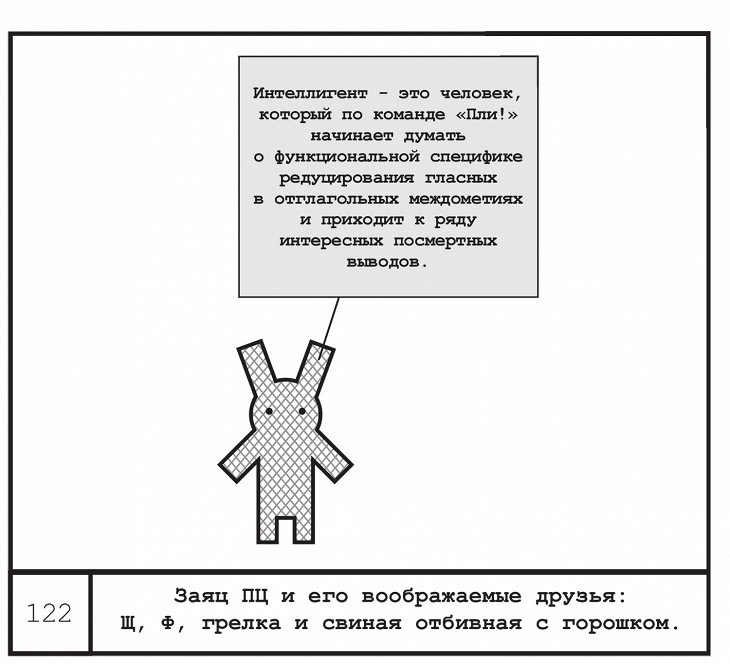 Интеллигент - это человек, который по команде «Пли!» начинает думать о функциональной специфике редуцирования гласных в отглагольных междометиях и приходит к ряду интересных посмертных выводов.

122

Заяц ПЦ и его воображаемые друзья: Щ, Ф, грелка и свиная отбивная с горошком.